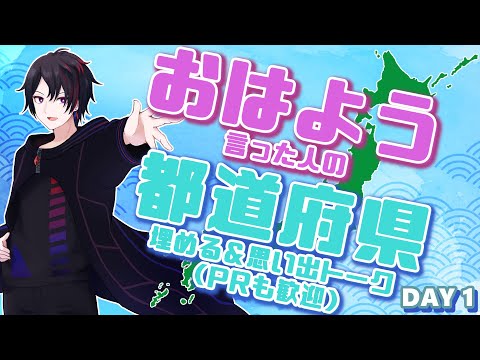 おはよう
言った人の
都道府県
埋める＆思い出トーク
（PRも歓迎）

DAY 1